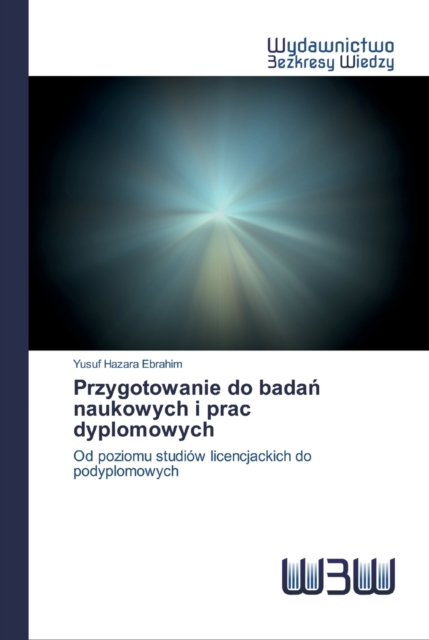 Wydawnictwo
Bezkresy Wiedzy

Yusuf Hazara Ebrahim

Przygotowanie do badań naukowych i prac dyplomowych

Od poziomu studiów licencjackich do podyplomowych

WBW